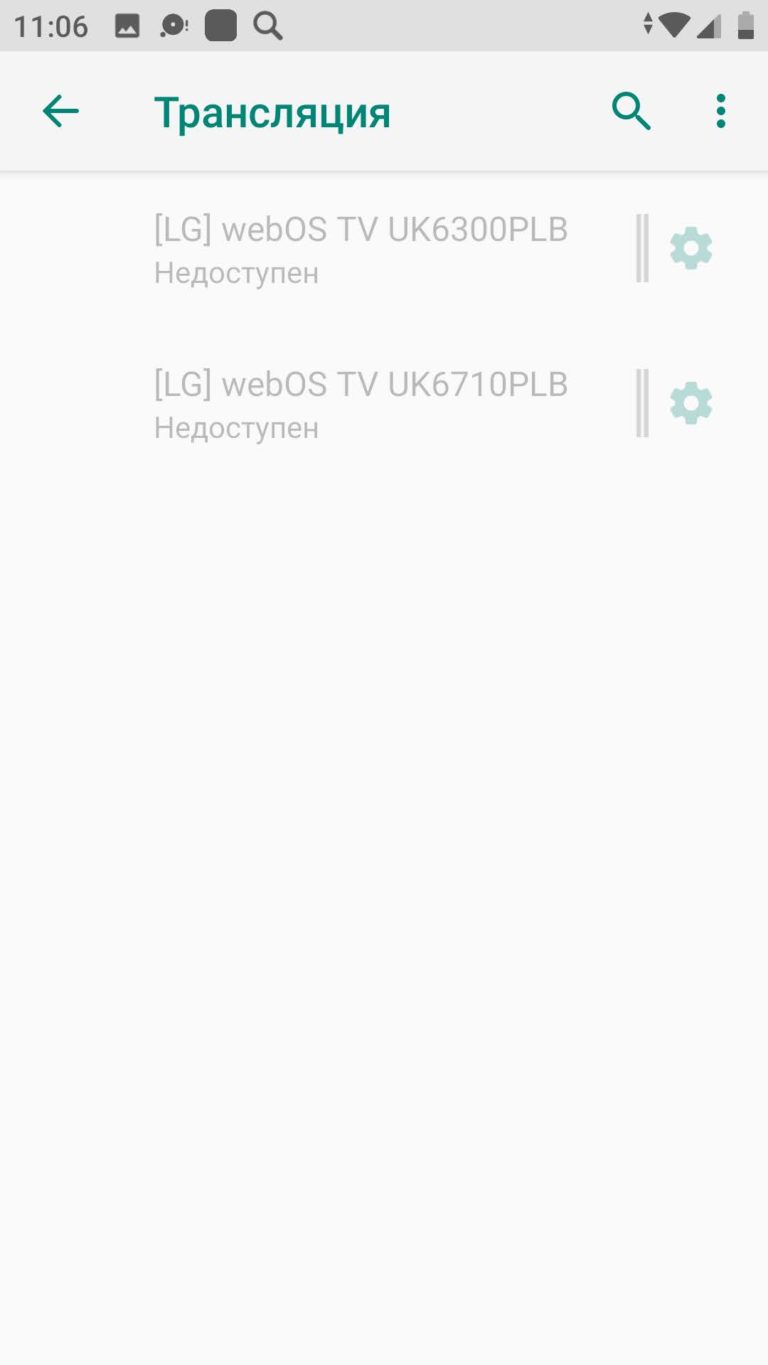 11:06

Трансляция

[LG] webOS TV UK6300PLB
Недоступен

[LG] webOS TV UK6710PLB
Недоступен